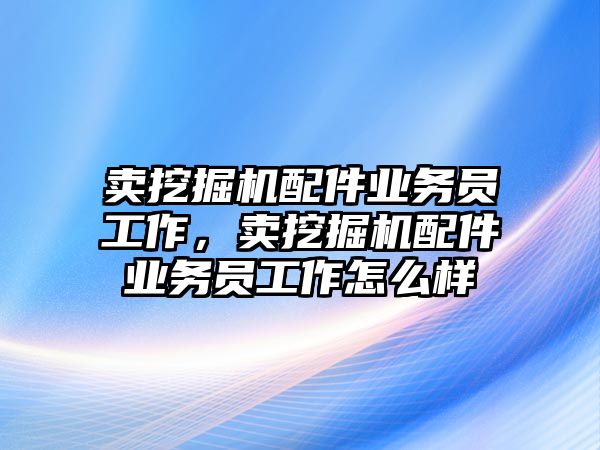 卖挖掘机配件业务员工作，卖挖掘机配件业务员工作怎么样